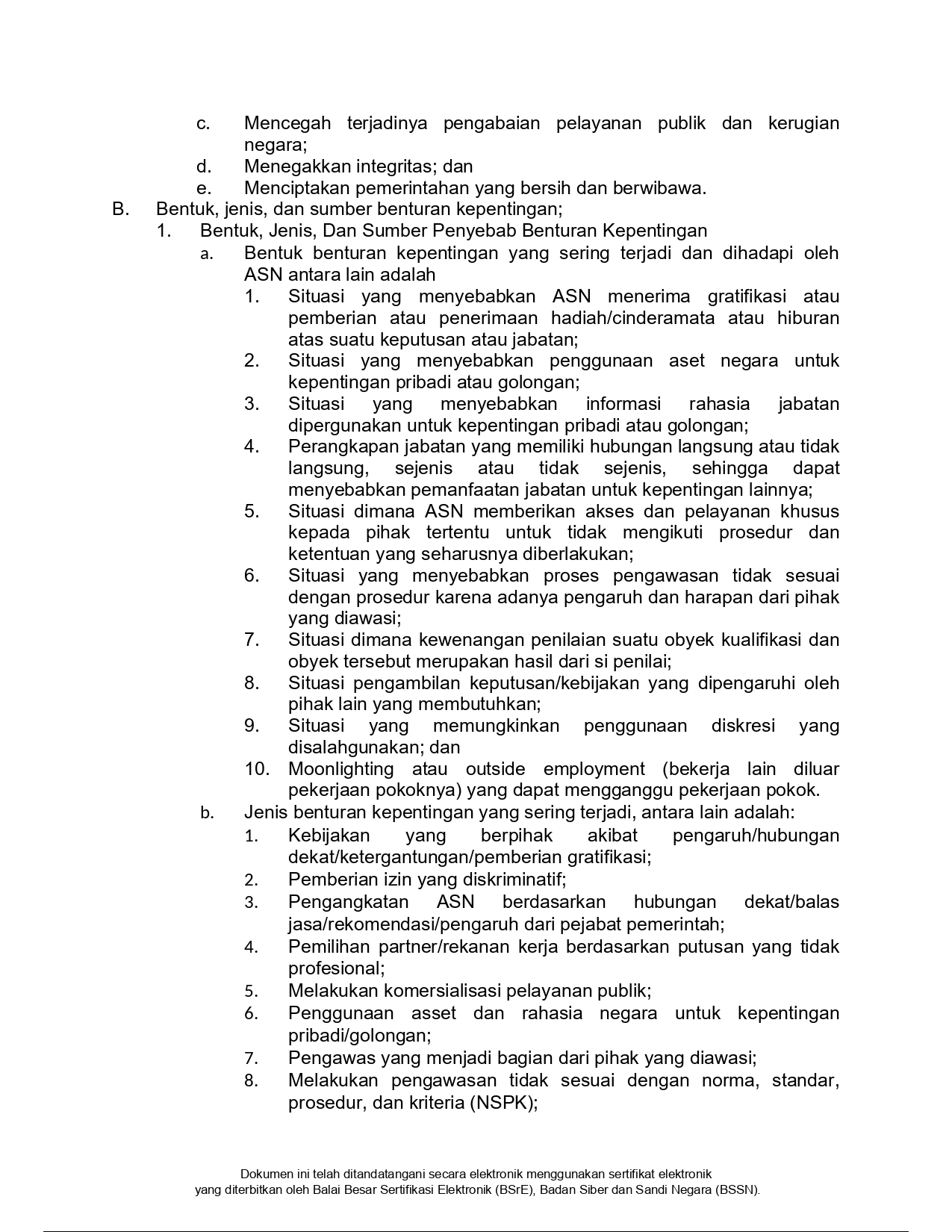 c. Mencegah terjadinya pengabaian pelayanan publik dan kerugian negara;
d. Menegakkan integritas; dan
e. Menciptakan pemerintahan yang bersih dan berwibawa.
B. Bentuk, jenis, dan sumber benturan kepentingan;
1. Bentuk, Jenis, Dan Sumber Penyebab Benturan Kepentingan
a. Bentuk benturan kepentingan yang sering terjadi dan dihadapi oleh ASN antara lain adalah
1. Situasi yang menyebabkan ASN menerima gratifikasi atau pemberian atau penerimaan hadiah/cinderamata atau hiburan atas suatu keputusan atau jabatan;
2. Situasi yang menyebabkan penggunaan aset negara untuk kepentingan pribadi atau golongan;
3. Situasi yang menyebabkan informasi rahasia jabatan dipergunakan untuk kepentingan pribadi atau golongan;
4. Perangkapan jabatan yang memiliki hubungan langsung atau tidak langsung, sejenis atau tidak sejenis, sehingga dapat menyebabkan pemanfaatan jabatan untuk kepentingan lainnya;
5. Situasi dimana ASN memberikan akses dan pelayanan khusus kepada pihak tertentu untuk tidak mengikuti prosedur dan ketentuan yang seharusnya diberlakukan;
6. Situasi yang menyebabkan proses pengawasan tidak sesuai dengan prosedur karena adanya pengaruh dan harapan dari pihak yang diawasi;
7. Situasi dimana kewenangan penilaian suatu obyek kualifikasi dan obyek tersebut merupakan hasil dari si penilai;
8. Situasi pengambilan keputusan/kebijakan yang dipengaruhi oleh pihak lain yang membutuhkan;
9. Situasi yang memungkinkan penggunaan diskresi yang disalahgunakan; dan
10. Moonlighting atau outside employment (bekerja lain diluar pekerjaan pokoknya) yang dapat mengganggu pekerjaan pokok.
b. Jenis benturan kepentingan yang sering terjadi, antara lain adalah:
1. Kebijakan yang berpihak akibat pengaruh/hubungan dekat/ketergantungan/pemberian gratifikasi;
2. Pemberian izin yang diskriminatif;
3. Pengangkatan ASN berdasarkan hubungan dekat/balas jasa/rekomendasi/pengaruh dari pejabat pemerintah;
4. Pemilihan partner/rekanan kerja berdasarkan putusan yang tidak profesional;
5. Melakukan komersialisasi pelayanan publik;
6. Penggunaan asset dan rahasia negara untuk kepentingan pribadi/golongan;
7. Pengawas yang menjadi bagian dari pihak yang diawasi;
8. Melakukan pengawasan tidak sesuai dengan norma, standar, prosedur, dan kriteria (NSPK);

Dokumen ini telah ditandatangani secara elektronik menggunakan sertifikat elektronik yang diterbitkan oleh Balai Besar Sertifikasi Elektronik (BSrE), Badan Siber dan Sandi Negara (BSSN).